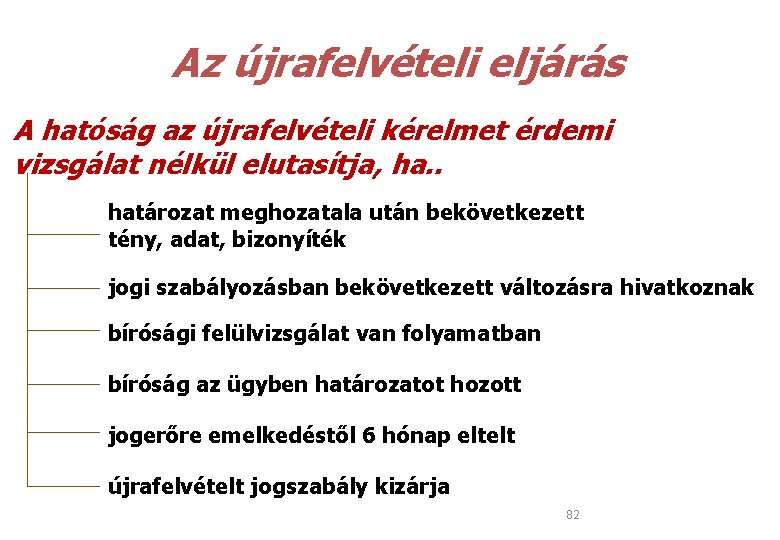 Az újrafelvételi eljárás

A hatóság az újrafelvételi kérelmet érdemi vizsgálat nélkül elutasítja, ha..

határozat meghozatala után bekövetkezett tény, adat, bizonyíték

jogi szabályozásban bekövetkezett változásra hivatkoznak

bírósági felülvizsgálat van folyamatban

bíróság az ügyben határozatot hozott

jogerőre emelkedéstől 6 hónap eltelt

újrafelvételt jogszabály kizárja

82